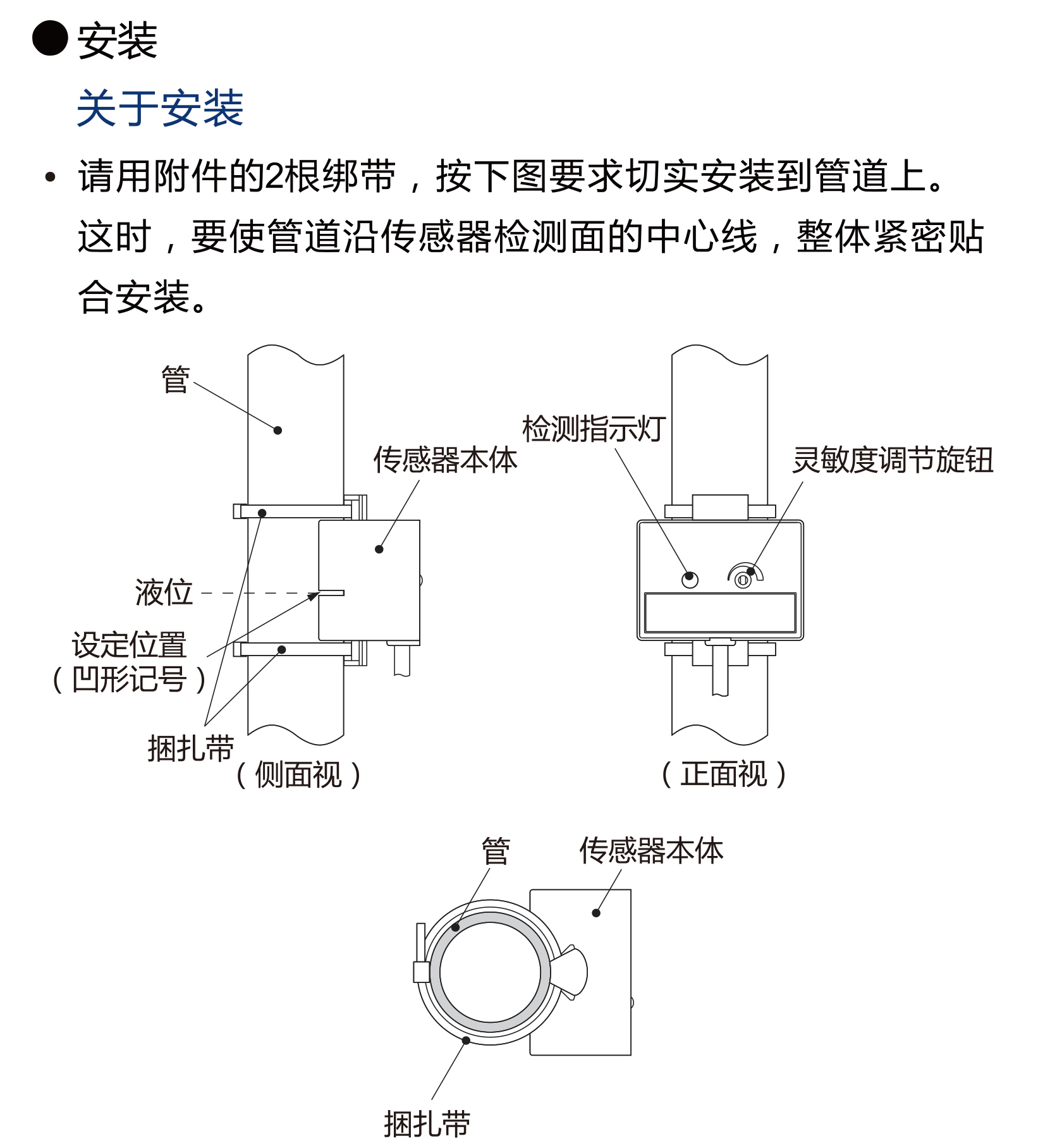 ● 安装

关于安装

• 请用附件的2根绑带，按下图要求切实安装到管道上。这时，要使管道沿传感器检测面的中心线，整体紧密贴合安装。

管

传感器本体

液位

设定位置
（凹形记号）

捆扎带

（侧面视）

检测指示灯

灵敏度调节旋钮

（正面视）

管

传感器本体

捆扎带